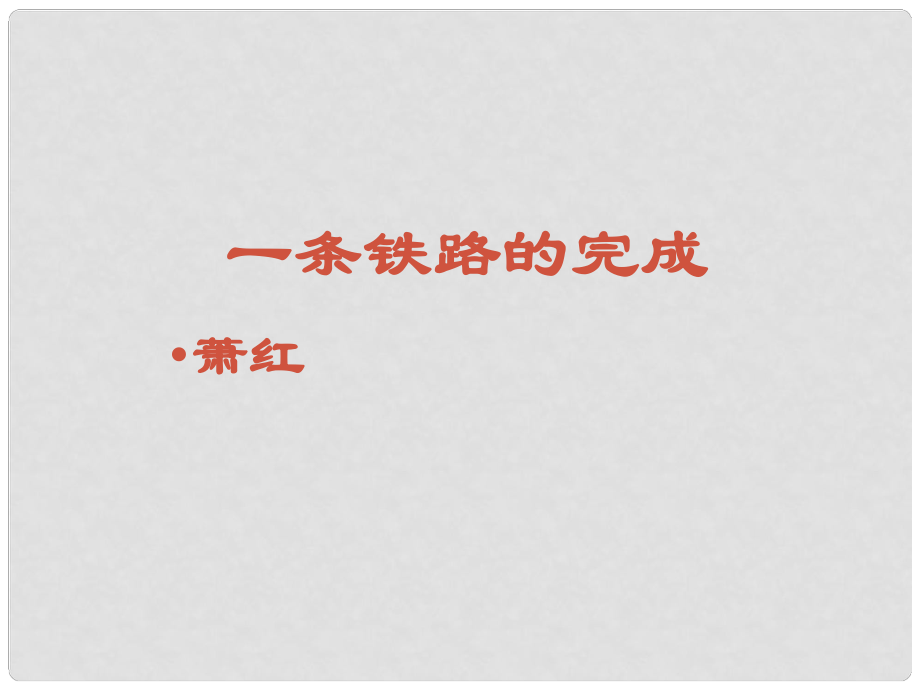 一条铁路的完成

• 萧红